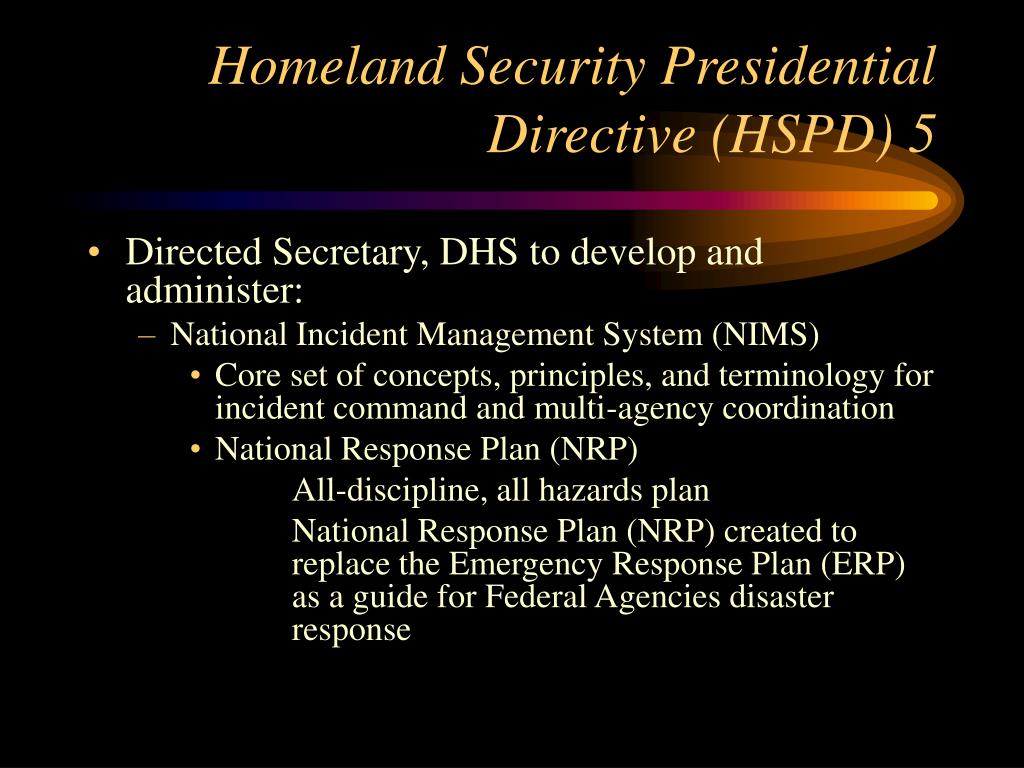 Homeland Security Presidential Directive (HSPD) 5

• Directed Secretary, DHS to develop and administer:
– National Incident Management System (NIMS)
• Core set of concepts, principles, and terminology for incident command and multi-agency coordination
• National Response Plan (NRP)
All-discipline, all hazards plan
National Response Plan (NRP) created to replace the Emergency Response Plan (ERP) as a guide for Federal Agencies disaster response